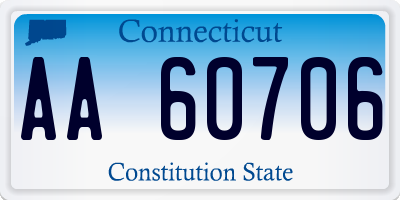 Connecticut

AA 60706

Constitution State